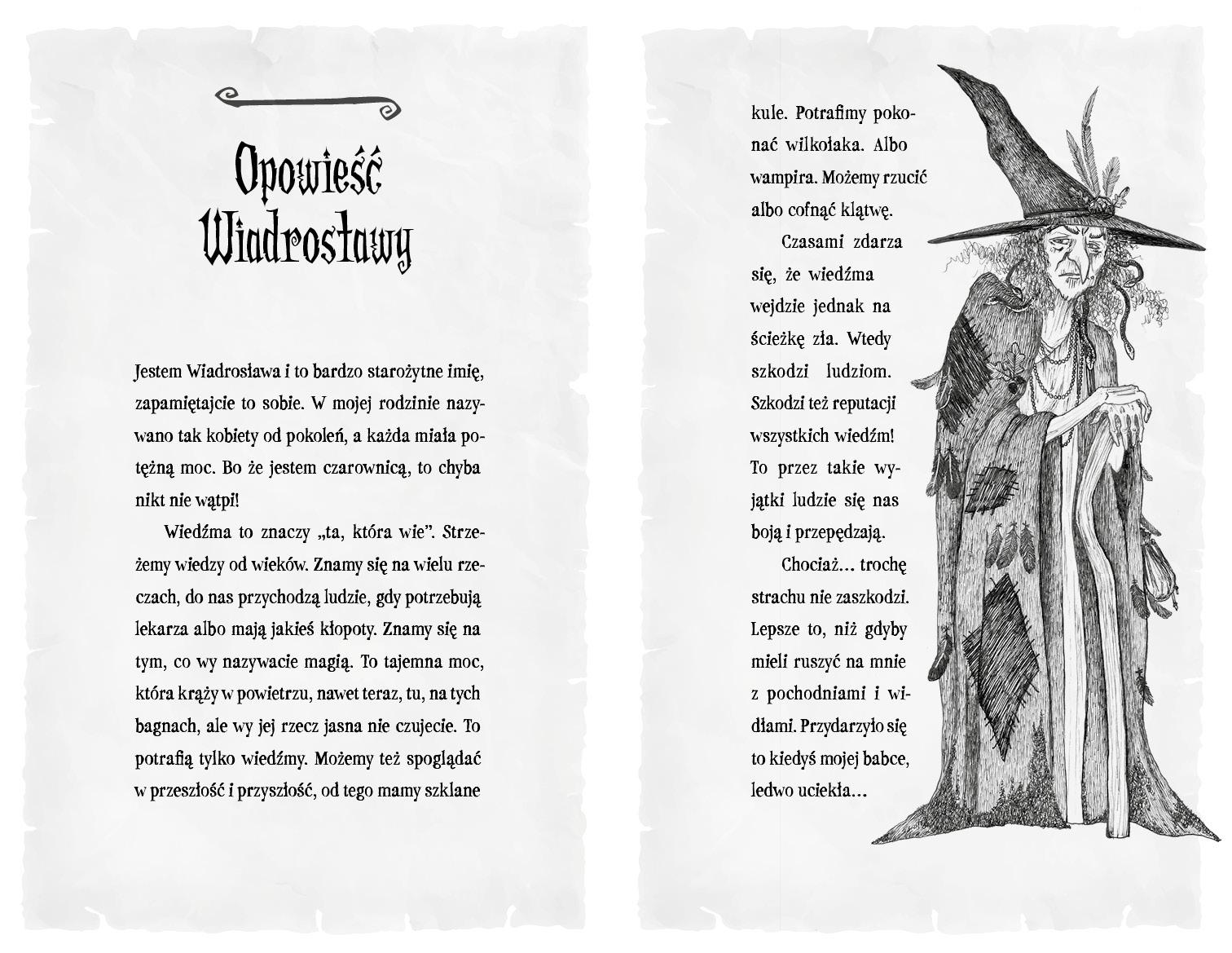 Opowieść Wiadrosławy

Jestem Wiadrosława i to bardzo starożytne imię, zapamiętajcie to sobie. W mojej rodzinie nazywano tak kobiety od pokoleń, a każda miała potężną moc. Bo że jestem czarownicą, to chyba nikt nie wątpi!

Wiedźma to znaczy „ta, która wie". Strzeżemy wiedzy od wieków. Znamy się na wielu rzeczach, do nas przychodzą ludzie, gdy potrzebują lekarza albo mają jakieś kłopoty. Znamy się na tym, co wy nazywacie magią. To tajemna moc, która krąży w powietrzu, nawet teraz, tu, na tych bagnach, ale wy jej rzecz jasna nie czujecie. To potrafią tylko wiedźmy. Możemy też spoglądać w przeszłość i przyszłość, od tego mamy szklane kule. Potrafimy pokonać wilkołaka. Albo wampira. Możemy rzucić albo cofnąć klątwę.

Czasami zdarza się, że wiedźma wejdzie jednak na ścieżkę zła. Wtedy szkodzi ludziom. Szkodzi też reputacji wszystkich wiedźm! To przez takie wyjątki ludzie się nas boją i przepędzają.

Chociaż… trochę strachu nie zaszkodzi. Lepsze to, niż gdyby mieli ruszyć na mnie z pochodniami i widłami. Przydarzyło się to kiedyś mojej babce, ledwo uciekła…